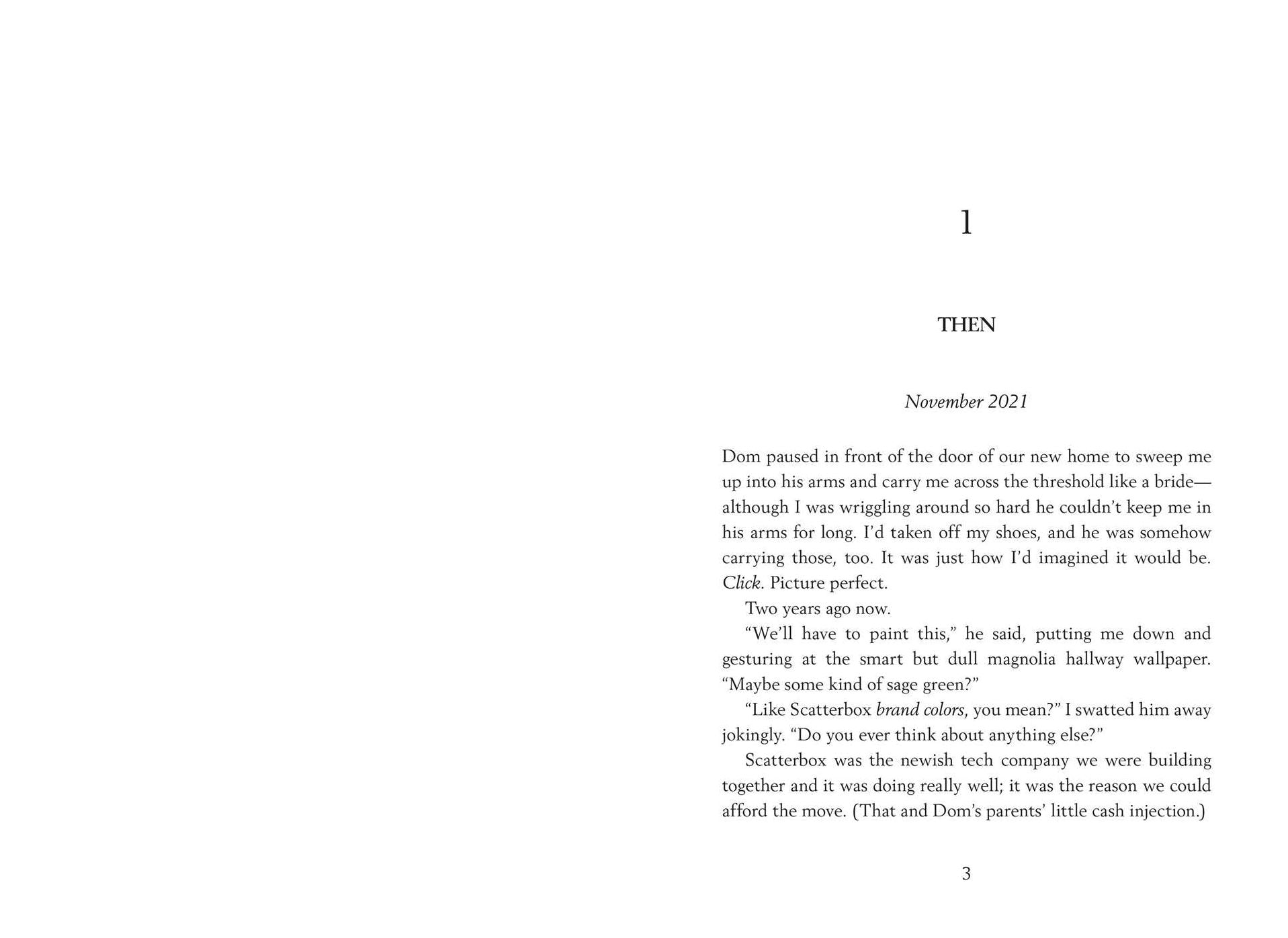 1

THEN

November 2021

Dom paused in front of the door of our new home to sweep me up into his arms and carry me across the threshold like a bride—although I was wriggling around so hard he couldn't keep me in his arms for long. I'd taken off my shoes, and he was somehow carrying those, too. It was just how I'd imagined it would be. Click. Picture perfect.

Two years ago now.

"We'll have to paint this," he said, putting me down and gesturing at the smart but dull magnolia hallway wallpaper. "Maybe some kind of sage green?"

"Like Scatterbox brand colors, you mean?" I swatted him away jokingly. "Do you ever think about anything else?"

Scatterbox was the newish tech company we were building together and it was doing really well; it was the reason we could afford the move. (That and Dom's parents' little cash injection.)

3